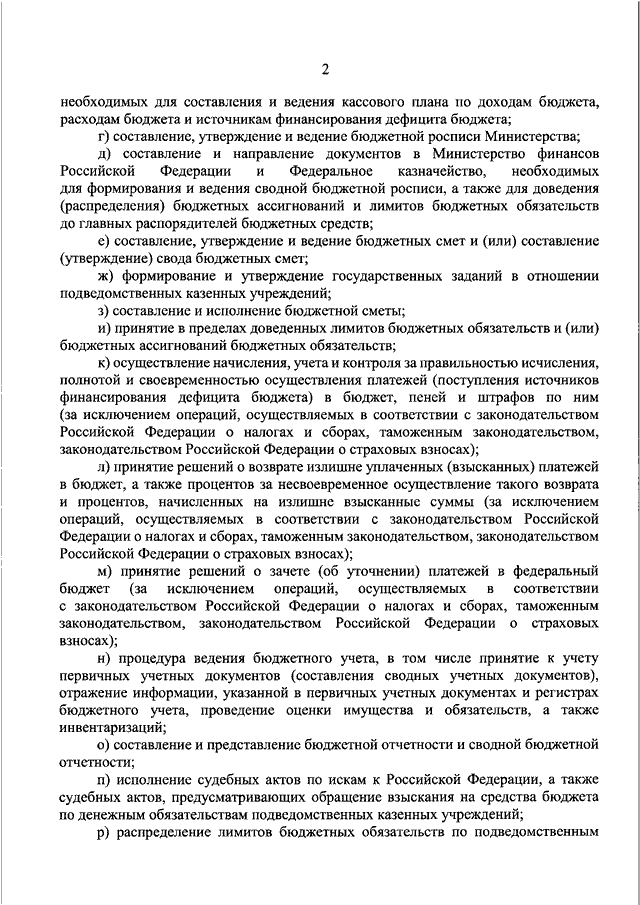 2

необходимых для составления и ведения кассового плана по доходам бюджета, расходам бюджета и источникам финансирования дефицита бюджета;

г) составление, утверждение и ведение бюджетной росписи Министерства;

д) составление и направление документов в Министерство финансов Российской Федерации и Федеральное казначейство, необходимых для формирования и ведения сводной бюджетной росписи, а также для доведения (распределения) бюджетных ассигнований и лимитов бюджетных обязательств до главных распорядителей бюджетных средств;

е) составление, утверждение и ведение бюджетных смет и (или) составление (утверждение) свода бюджетных смет;

ж) формирование и утверждение государственных заданий в отношении подведомственных казенных учреждений;

з) составление и исполнение бюджетной сметы;

и) принятие в пределах доведенных лимитов бюджетных обязательств и (или) бюджетных ассигнований бюджетных обязательств;

к) осуществление начисления, учета и контроля за правильностью исчисления, полнотой и своевременностью осуществления платежей (поступления источников финансирования дефицита бюджета) в бюджет, пеней и штрафов по ним (за исключением операций, осуществляемых в соответствии с законодательством Российской Федерации о налогах и сборах, таможенным законодательством, законодательством Российской Федерации о страховых взносах);

л) принятие решений о возврате излишне уплаченных (взысканных) платежей в бюджет, а также процентов за несвоевременное осуществление такого возврата и процентов, начисленных на излишне взысканные суммы (за исключением операций, осуществляемых в соответствии с законодательством Российской Федерации о налогах и сборах, таможенным законодательством, законодательством Российской Федерации о страховых взносах);

м) принятие решений о зачете (об уточнении) платежей в федеральный бюджет (за исключением операций, осуществляемых в соответствии с законодательством Российской Федерации о налогах и сборах, таможенным законодательством, законодательством Российской Федерации о страховых взносах);

н) процедура ведения бюджетного учета, в том числе принятие к учету первичных учетных документов (составления сводных учетных документов), отражение информации, указанной в первичных учетных документах и регистрах бюджетного учета, проведение оценки имущества и обязательств, а также инвентаризаций;

о) составление и представление бюджетной отчетности и сводной бюджетной отчетности;

п) исполнение судебных актов по искам к Российской Федерации, а также судебных актов, предусматривающих обращение взыскания на средства бюджета по денежным обязательствам подведомственных казенных учреждений;

р) распределение лимитов бюджетных обязательств по подведомственным